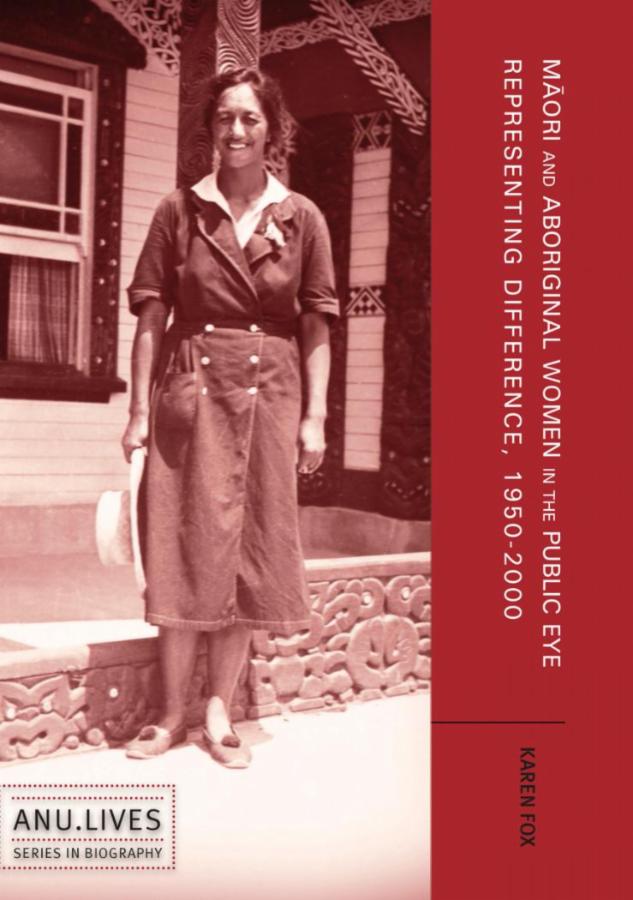 MĀORI AND ABORIGINAL WOMEN IN THE PUBLIC EYE
REPRESENTING DIFFERENCE, 1950-2000

KAREN FOX

ANU.LIVES
SERIES IN BIOGRAPHY